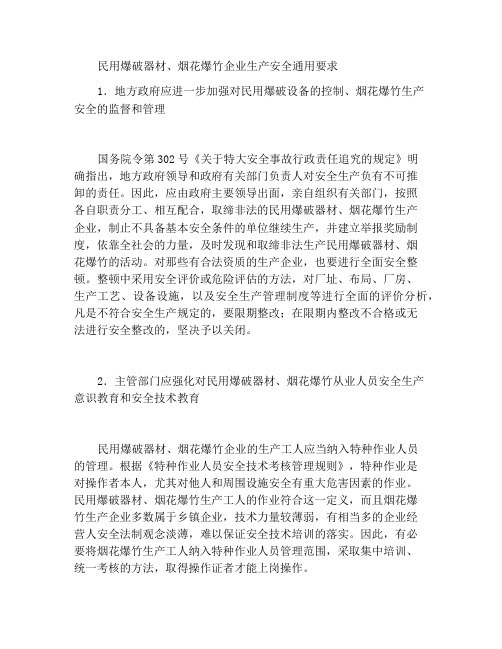 民用爆破器材、烟花爆竹企业生产安全通用要求

1．地方政府应进一步加强对民用爆破设备的控制、烟花爆竹生产安全的监督和管理

国务院令第302号《关于特大安全事故行政责任追究的规定》明确指出，地方政府领导和政府有关部门负责人对安全生产负有不可推卸的责任。因此，应由政府主要领导出面，亲自组织有关部门，按照各自职责分工、相互配合，取缔非法的民用爆破器材、烟花爆竹生产企业，制止不具备基本安全条件的单位继续生产，并建立举报奖励制度，依靠全社会的力量，及时发现和取缔非法生产民用爆破器材、烟花爆竹的活动。对那些有合法资质的生产企业，也要进行全面安全整顿。整顿中采用安全评价或危险评估的方法，对厂址、布局、厂房、生产工艺、设备设施，以及安全生产管理制度等进行全面的评价分析，凡是不符合安全生产规定的，要限期整改；在限期内整改不合格或无法进行安全整改的，坚决予以关闭。

2．主管部门应强化对民用爆破器材、烟花爆竹从业人员安全生产意识教育和安全技术教育

民用爆破器材、烟花爆竹企业的生产工人应当纳入特种作业人员的管理。根据《特种作业人员安全技术考核管理规则》，特种作业是对操作者本人，尤其对他人和周围设施安全有重大危害因素的作业。民用爆破器材、烟花爆竹生产工人的作业符合这一定义，而且烟花爆竹生产企业多数属于乡镇企业，技术力量较薄弱，有相当多的企业经营人安全法制观念淡薄，难以保证安全技术培训的落实。因此，有必要将烟花爆竹生产工人纳入特种作业人员管理范围，采取集中培训、统一考核的方法，取得操作证者才能上岗操作。